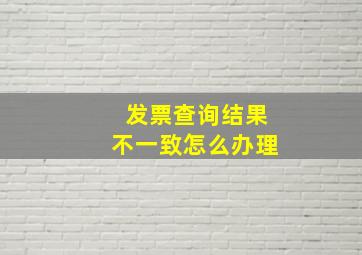 发票查询结果
不一致怎么办理